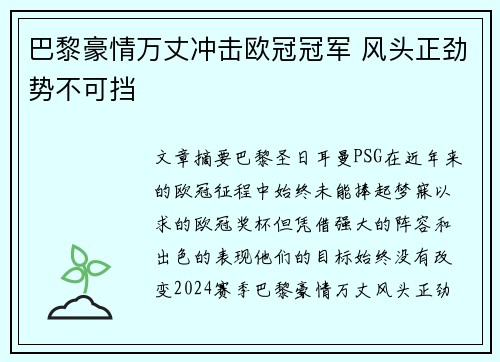 巴黎豪情万丈冲击欧冠冠军 风头正劲势不可挡

文章摘要巴黎圣日耳曼PSG在近年来的欧冠征程中始终未能捧起梦寐以求的欧冠奖杯但凭借强大的阵容和出色的表现他们的目标始终没有改变2024赛季巴黎豪情万丈风头正劲